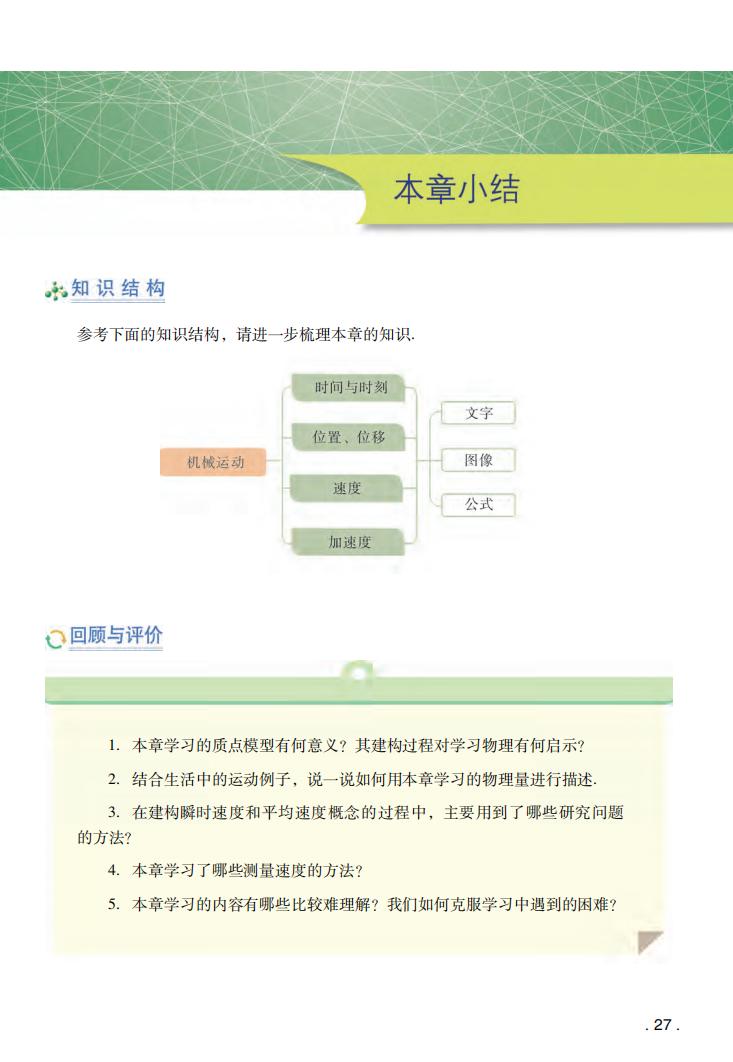 本章小结

知识结构

参考下面的知识结构，请进一步梳理本章的知识.

机械运动

时间与时刻

位置、位移

速度

加速度

文字

图像

公式

回顾与评价

1. 本章学习的质点模型有何意义？其建构过程对学习物理有何启示？

2. 结合生活中的运动例子，说一说如何用本章学习的物理量进行描述.

3. 在建构瞬时速度和平均速度概念的过程中，主要用到了哪些研究问题的方法？

4. 本章学习了哪些测量速度的方法？

5. 本章学习的内容有哪些比较难理解？我们如何克服学习中遇到的困难？

. 27 .